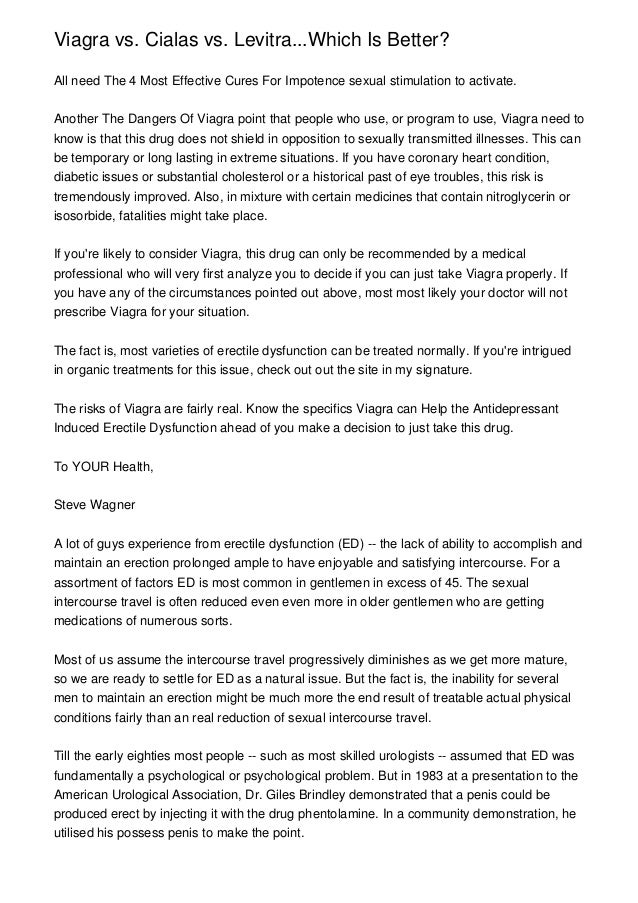 Viagra vs. Cialas vs. Levitra...Which Is Better?

All need The 4 Most Effective Cures For Impotence sexual stimulation to activate.

Another The Dangers Of Viagra point that people who use, or program to use, Viagra need to know is that this drug does not shield in opposition to sexually transmitted illnesses. This can be temporary or long lasting in extreme situations. If you have coronary heart condition, diabetic issues or substantial cholesterol or a historical past of eye troubles, this risk is tremendously improved. Also, in mixture with certain medicines that contain nitroglycerin or isosorbide, fatalities might take place.

If you're likely to consider Viagra, this drug can only be recommended by a medical professional who will very first analyze you to decide if you can just take Viagra properly. If you have any of the circumstances pointed out above, most most likely your doctor will not prescribe Viagra for your situation.

The fact is, most varieties of erectile dysfunction can be treated normally. If you're intrigued in organic treatments for this issue, check out out the site in my signature.

The risks of Viagra are fairly real. Know the specifics Viagra can Help the Antidepressant Induced Erectile Dysfunction ahead of you make a decision to just take this drug.

To YOUR Health,

Steve Wagner

A lot of guys experience from erectile dysfunction (ED) -- the lack of ability to accomplish and maintain an erection prolonged ample to have enjoyable and satisfying intercourse. For a assortment of factors ED is most common in gentlemen in excess of 45. The sexual intercourse travel is often reduced even even more in older gentlemen who are getting medications of numerous sorts.

Most of us assume the intercourse travel progressively diminishes as we get more mature, so we are ready to settle for ED as a natural issue. But the fact is, the inability for several men to maintain an erection might be much more the end result of treatable actual physical conditions fairly than an real reduction of sexual intercourse travel.

Till the early eighties most people -- such as most skilled urologists -- assumed that ED was fundamentally a psychological or psychological problem. But in 1983 at a presentation to the American Urological Association, Dr. Giles Brindley demonstrated that a penis could be produced erect by injecting it with the drug phentolamine. In a community demonstration, he utilised his possess penis to make the point.